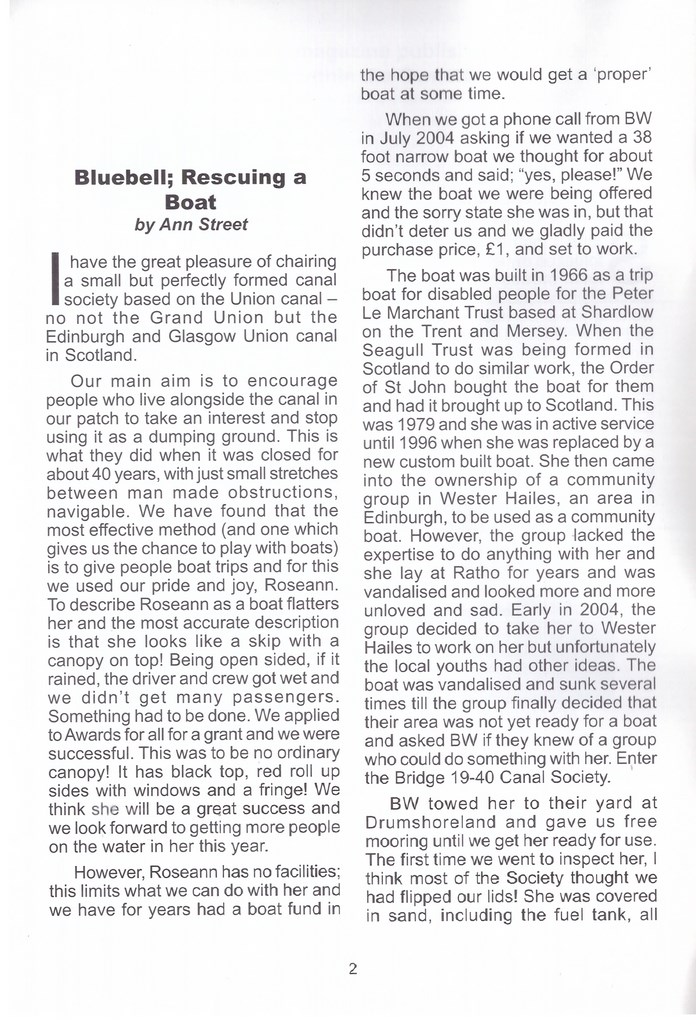 Bluebell; Rescuing a Boat

by Ann Street

I have the great pleasure of chairing a small but perfectly formed canal society based on the Union canal – no not the Grand Union but the Edinburgh and Glasgow Union canal in Scotland.

Our main aim is to encourage people who live alongside the canal in our patch to take an interest and stop using it as a dumping ground. This is what they did when it was closed for about 40 years, with just small stretches between man made obstructions, navigable. We have found that the most effective method (and one which gives us the chance to play with boats) is to give people boat trips and for this we used our pride and joy, Roseann. To describe Roseann as a boat flatters her and the most accurate description is that she looks like a skip with a canopy on top! Being open sided, if it rained, the driver and crew got wet and we didn't get many passengers. Something had to be done. We applied to Awards for all for a grant and we were successful. This was to be no ordinary canopy! It has black top, red roll up sides with windows and a fringe! We think she will be a great success and we look forward to getting more people on the water in her this year.

However, Roseann has no facilities; this limits what we can do with her and we have for years had a boat fund in the hope that we would get a 'proper' boat at some time.

When we got a phone call from BW in July 2004 asking if we wanted a 38 foot narrow boat we thought for about 5 seconds and said; "yes, please!" We knew the boat we were being offered and the sorry state she was in, but that didn't deter us and we gladly paid the purchase price, £1, and set to work.

The boat was built in 1966 as a trip boat for disabled people for the Peter Le Marchant Trust based at Shardlow on the Trent and Mersey. When the Seagull Trust was being formed in Scotland to do similar work, the Order of St John bought the boat for them and had it brought up to Scotland. This was 1979 and she was in active service until 1996 when she was replaced by a new custom built boat. She then came into the ownership of a community group in Wester Hailes, an area in Edinburgh, to be used as a community boat. However, the group lacked the expertise to do anything with her and she lay at Ratho for years and was vandalised and looked more and more unloved and sad. Early in 2004, the group decided to take her to Wester Hailes to work on her but unfortunately the local youths had other ideas. The boat was vandalised and sunk several times till the group finally decided that their area was not yet ready for a boat and asked BW if they knew of a group who could do something with her. Enter the Bridge 19-40 Canal Society.

BW towed her to their yard at Drumshoreland and gave us free mooring until we get her ready for use. The first time we went to inspect her, I think most of the Society thought we had flipped our lids! She was covered in sand, including the fuel tank, all

2